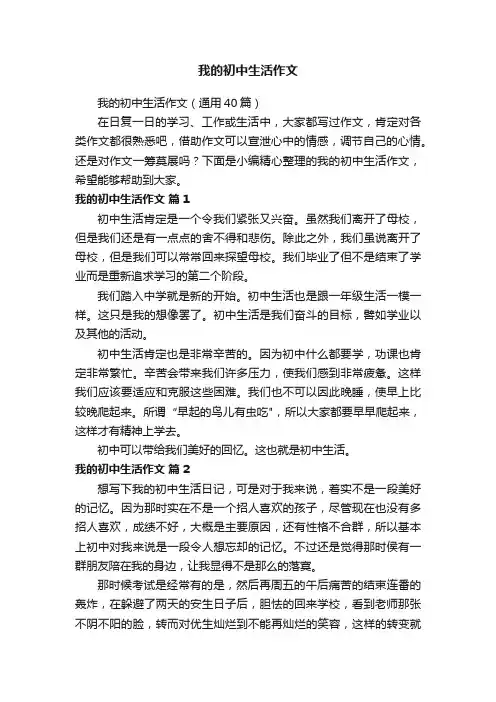 我的初中生活作文

我的初中生活作文（通用40篇）

在日复一日的学习、工作或生活中，大家都写过作文，肯定对各类作文都很熟悉吧，借助作文可以宣泄心中的情感，调节自己的心情。还是对作文一筹莫展吗？下面是小编精心整理的我的初中生活作文，希望能够帮助到大家。

我的初中生活作文 篇1

初中生活肯定是一个令我们紧张又兴奋。虽然我们离开了母校，但是我们还是有一点点的舍不得和悲伤。除此之外，我们虽说离开了母校，但是我们可以常常回来探望母校。我们毕业了但不是结束了学业而是重新追求学习的第二个阶段。

我们踏入中学就是新的开始。初中生活也是跟一年级生活一模一样。这只是我的想像罢了。初中生活是我们奋斗的目标，譬如学业以及其他的活动。

初中生活肯定也是非常辛苦的。因为初中什么都要学，功课也肯定非常繁忙。辛苦会带来我们许多压力，使我们感到非常疲惫。这样我们应该要适应和克服这些困难。我们也不可以因此晚睡，使早上比较晚爬起来。所谓“早起的鸟儿有虫吃”，所以大家都要早早爬起来，这样才有精神上学去。

初中可以带给我们美好的回忆。这也就是初中生活。

我的初中生活作文 篇2

想写下我的初中生活日记，可是对于我来说，着实不是一段美好的记忆。因为那时实在不是一个招人喜欢的孩子，尽管现在也没有多招人喜欢，成绩不好，大概是主要原因，还有性格不合群，所以基本上初中对我来说是一段令人想忘却的记忆。不过还是觉得那时侯有一群朋友陪在我的身边，让我显得不是那么的落寞。

那时候考试是经常有的是，然后再周五的午后痛苦的结束连番的轰炸，在躲避了两天的安生日子后，胆怯的回来学校，看到老师那张不阴不阳的脸，转而对优生灿烂到不能再灿烂的笑容，这样的转变就